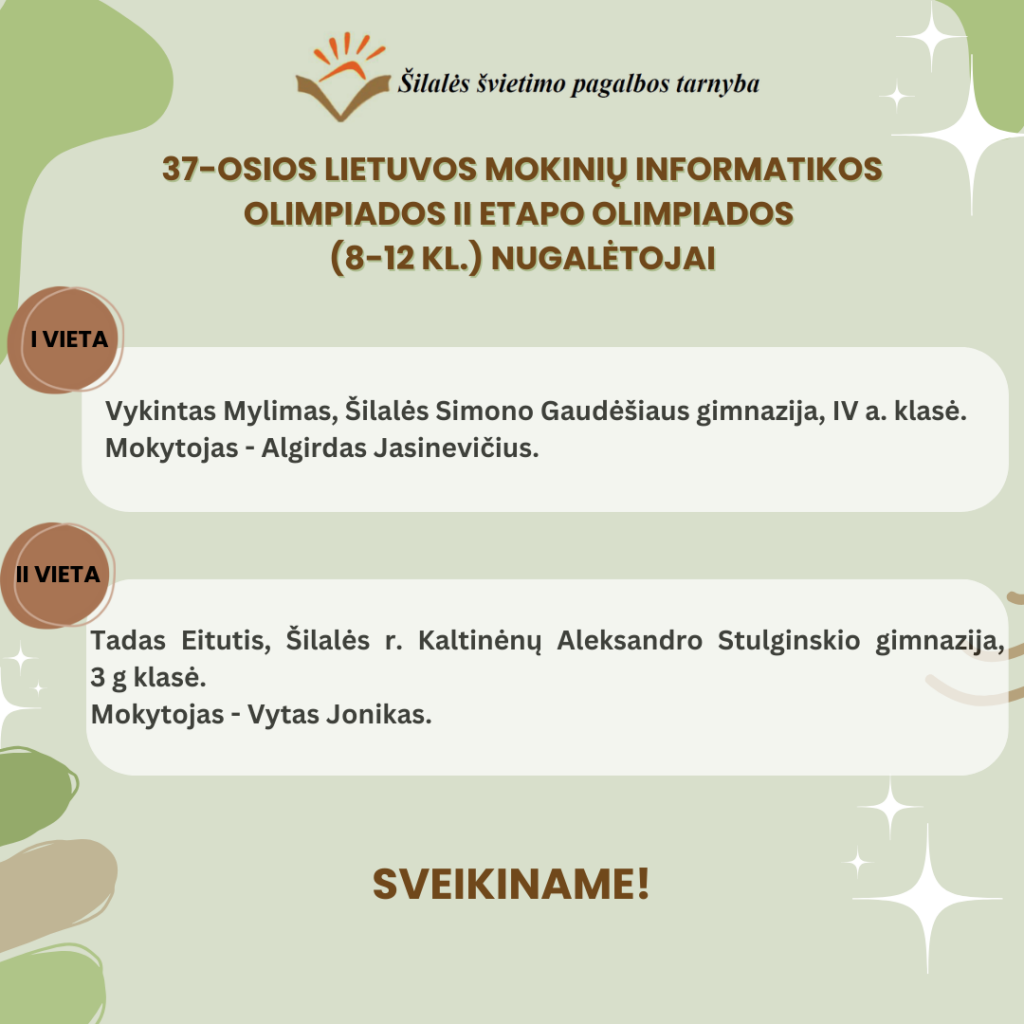 Šilalės švietimo pagalbos tarnyba

37-OSIOS LIETUVOS MOKINIŲ INFORMATIKOS OLIMPIADOS II ETAPO OLIMPIADOS (8-12 KL.) NUGALĖTOJAI

I VIETA

Vykintas Mylimas, Šilalės Simono Gaudėšiaus gimnazija, IV a. klasė.
Mokytojas - Algirdas Jasinevičius.

II VIETA

Tadas Eitutis, Šilalės r. Kaltinėnų Aleksandro Stulginskio gimnazija, 3 g klasė.
Mokytojas - Vytas Jonikas.

SVEIKINAME!